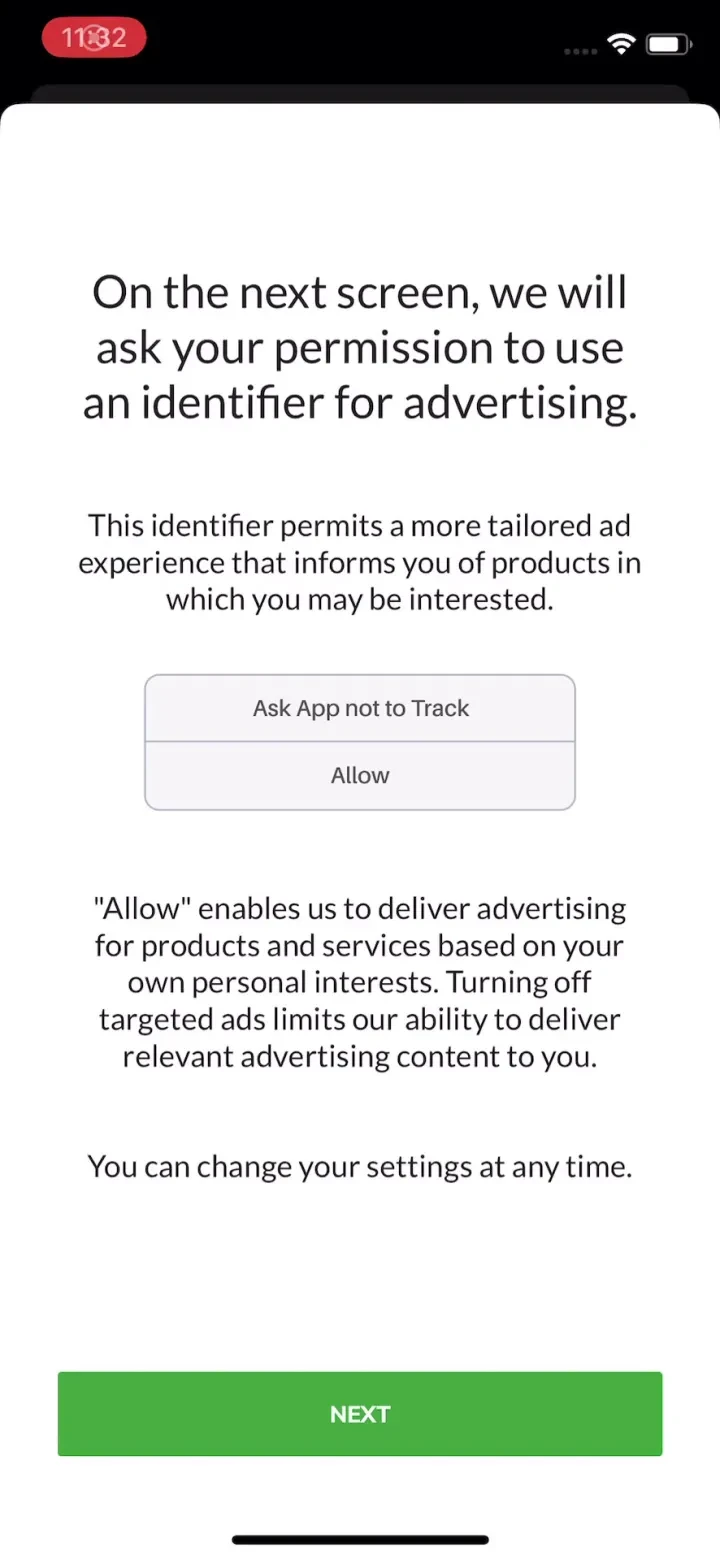 11:32

On the next screen, we will ask your permission to use an identifier for advertising.

This identifier permits a more tailored ad experience that informs you of products in which you may be interested.

Ask App not to Track

Allow

"Allow" enables us to deliver advertising for products and services based on your own personal interests. Turning off targeted ads limits our ability to deliver relevant advertising content to you.

You can change your settings at any time.

NEXT